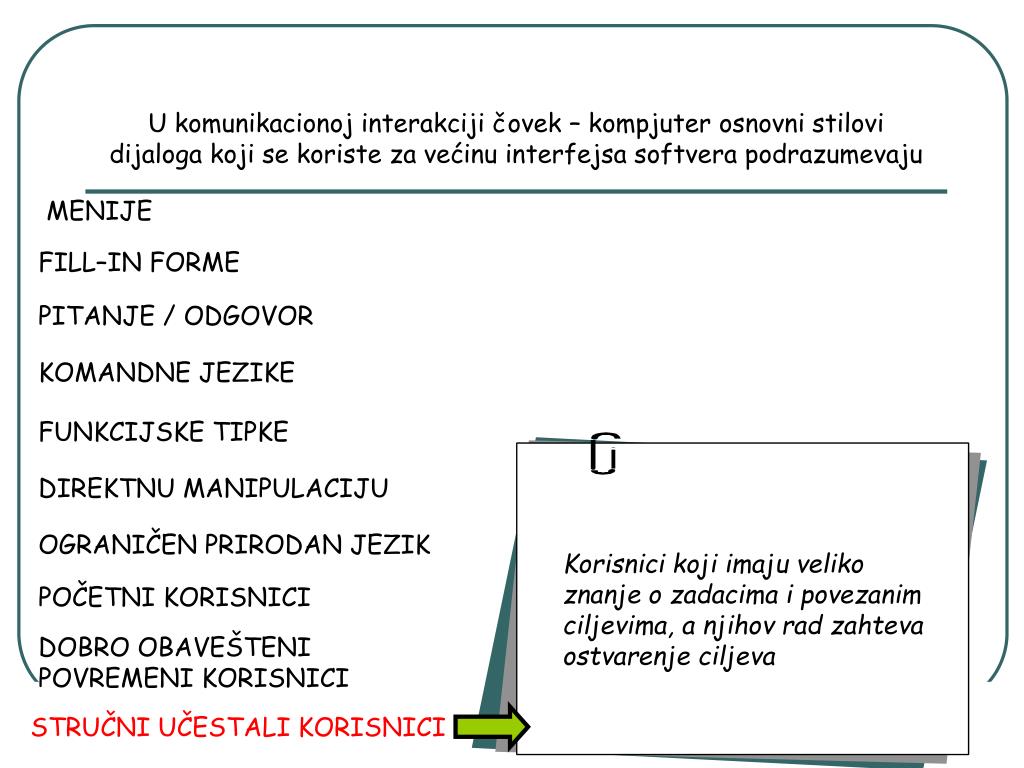 U komunikacionoj interakciji čovek – kompjuter osnovni stilovi dijaloga koji se koriste za većinu interfejsa softvera podrazumevaju

MENIJE

FILL-IN FORME

PITANJE / ODGOVOR

KOMANDNE JEZIKE

FUNKCIJSKE TIPKE

DIREKTNU MANIPULACIJU

OGRANIČEN PRIRODAN JEZIK

POČETNI KORISNICI

DOBRO OBAVEŠTENI POVREMENI KORISNICI

STRUČNI UČESTALI KORISNICI

Korisnici koji imaju veliko znanje o zadacima i povezanim ciljevima, a njihov rad zahteva ostvarenje ciljeva